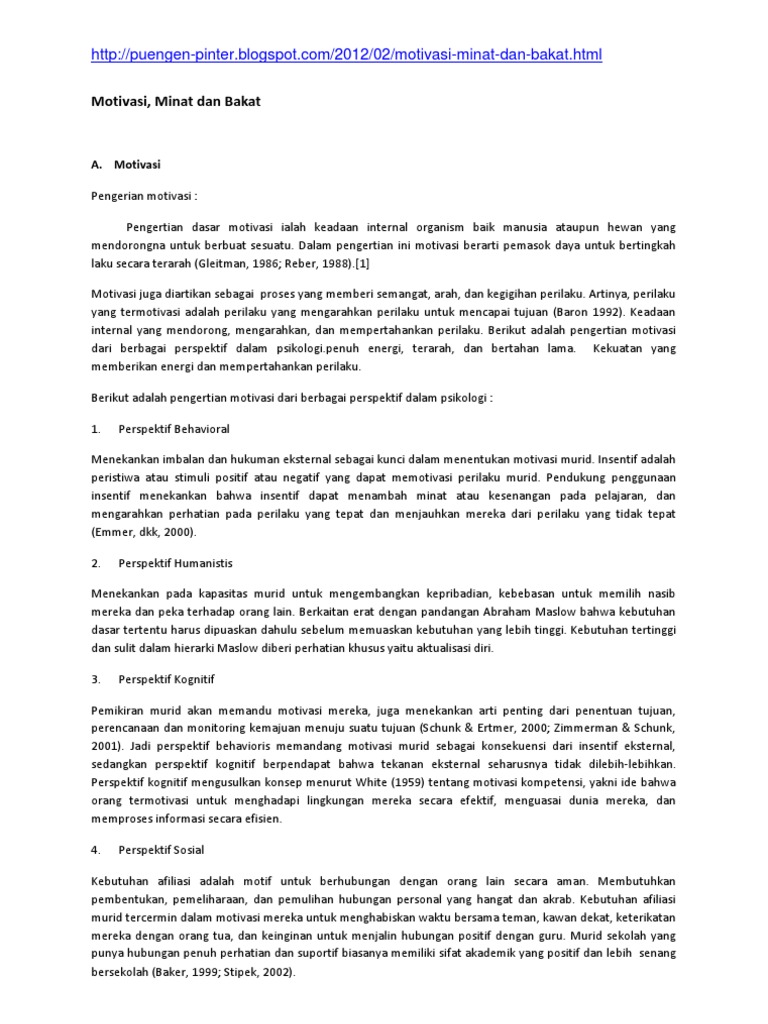 http://puengen-pinter.blogspot.com/2012/02/motivasi-minat-dan-bakat.html

Motivasi, Minat dan Bakat

A. Motivasi

Pengerian motivasi :

Pengertian dasar motivasi ialah keadaan internal organism baik manusia ataupun hewan yang mendorongna untuk berbuat sesuatu. Dalam pengertian ini motivasi berarti pemasok daya untuk bertingkah laku secara terarah (Gleitman, 1986; Reber, 1988).[1]

Motivasi juga diartikan sebagai proses yang memberi semangat, arah, dan kegigihan perilaku. Artinya, perilaku yang termotivasi adalah perilaku yang mengarahkan perilaku untuk mencapai tujuan (Baron 1992). Keadaan internal yang mendorong, mengarahkan, dan mempertahankan perilaku. Berikut adalah pengertian motivasi dari berbagai perspektif dalam psikologi.penuh energi, terarah, dan bertahan lama. Kekuatan yang memberikan energi dan mempertahankan perilaku.

Berikut adalah pengertian motivasi dari berbagai perspektif dalam psikologi :

1. Perspektif Behavioral

Menekankan imbalan dan hukuman eksternal sebagai kunci dalam menentukan motivasi murid. Insentif adalah peristiwa atau stimuli positif atau negatif yang dapat memotivasi perilaku murid. Pendukung penggunaan insentif menekankan bahwa insentif dapat menambah minat atau kesenangan pada pelajaran, dan mengarahkan perhatian pada perilaku yang tepat dan menjauhkan mereka dari perilaku yang tidak tepat (Emmer, dkk, 2000).

2. Perspektif Humanistis

Menekankan pada kapasitas murid untuk mengembangkan kepribadian, kebebasan untuk memilih nasib mereka dan peka terhadap orang lain. Berkaitan erat dengan pandangan Abraham Maslow bahwa kebutuhan dasar tertentu harus dipuaskan dahulu sebelum memuaskan kebutuhan yang lebih tinggi. Kebutuhan tertinggi dan sulit dalam hierarki Maslow diberi perhatian khusus yaitu aktualisasi diri.

3. Perspektif Kognitif

Pemikiran murid akan memandu motivasi mereka, juga menekankan arti penting dari penentuan tujuan, perencanaan dan monitoring kemajuan menuju suatu tujuan (Schunk & Ertmer, 2000; Zimmerman & Schunk, 2001). Jadi perspektif behavioris memandang motivasi murid sebagai konsekuensi dari insentif eksternal, sedangkan perspektif kognitif berpendapat bahwa tekanan eksternal seharusnya tidak dilebih-lebihkan. Perspektif kognitif mengusulkan konsep menurut White (1959) tentang motivasi kompetensi, yakni ide bahwa orang termotivasi untuk menghadapi lingkungan mereka secara efektif, menguasai dunia mereka, dan memproses informasi secara efisien.

4. Perspektif Sosial

Kebutuhan afiliasi adalah motif untuk berhubungan dengan orang lain secara aman. Membutuhkan pembentukan, pemeliharaan, dan pemulihan hubungan personal yang hangat dan akrab. Kebutuhan afiliasi murid tercermin dalam motivasi mereka untuk menghabiskan waktu bersama teman, kawan dekat, keterikatan mereka dengan orang tua, dan keinginan untuk menjalin hubungan positif dengan guru. Murid sekolah yang punya hubungan penuh perhatian dan suportif biasanya memiliki sifat akademik yang positif dan lebih senang bersekolah (Baker, 1999; Stipek, 2002).